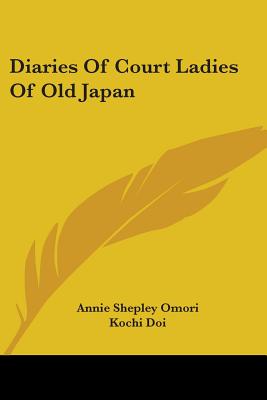 Diaries Of Court Ladies Of Old Japan

Annie Shepley Omori
Kochi Doi